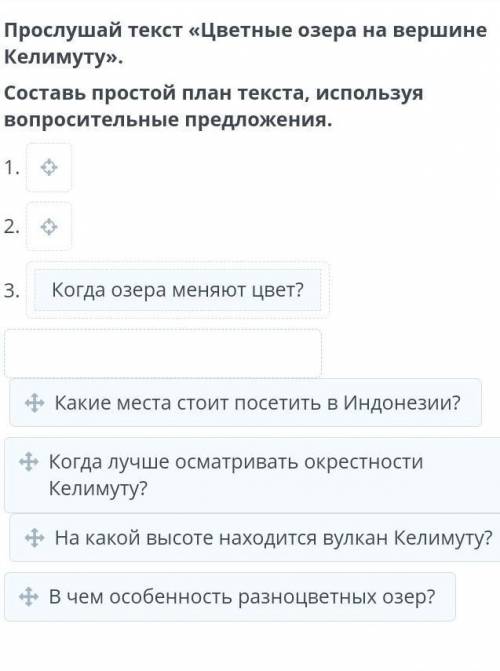 Прослушай текст «Цветные озера на вершине Келимуту».

Составь простой план текста, используя вопросительные предложения.

1.

2.

3. Когда озера меняют цвет?

Какие места стоит посетить в Индонезии?

Когда лучше осматривать окрестности Келимуту?

На какой высоте находится вулкан Келимуту?

В чем особенность разноцветных озер?